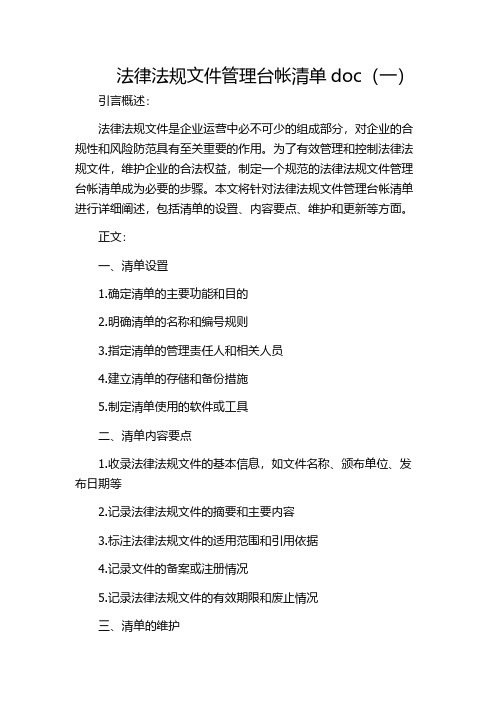 法律法规文件管理台帐清单 doc（一）

引言概述：

法律法规文件是企业运营中必不可少的组成部分，对企业的合规性和风险防范具有至关重要的作用。为了有效管理和控制法律法规文件，维护企业的合法权益，制定一个规范的法律法规文件管理台帐清单成为必要的步骤。本文将针对法律法规文件管理台帐清单进行详细阐述，包括清单的设置、内容要点、维护和更新等方面。

正文：

一、清单设置

1.确定清单的主要功能和目的

2.明确清单的名称和编号规则

3.指定清单的管理责任人和相关人员

4.建立清单的存储和备份措施

5.制定清单使用的软件或工具

二、清单内容要点

1.收录法律法规文件的基本信息，如文件名称、颁布单位、发布日期等

2.记录法律法规文件的摘要和主要内容

3.标注法律法规文件的适用范围和引用依据

4.记录文件的备案或注册情况

5.记录法律法规文件的有效期限和废止情况

三、清单的维护